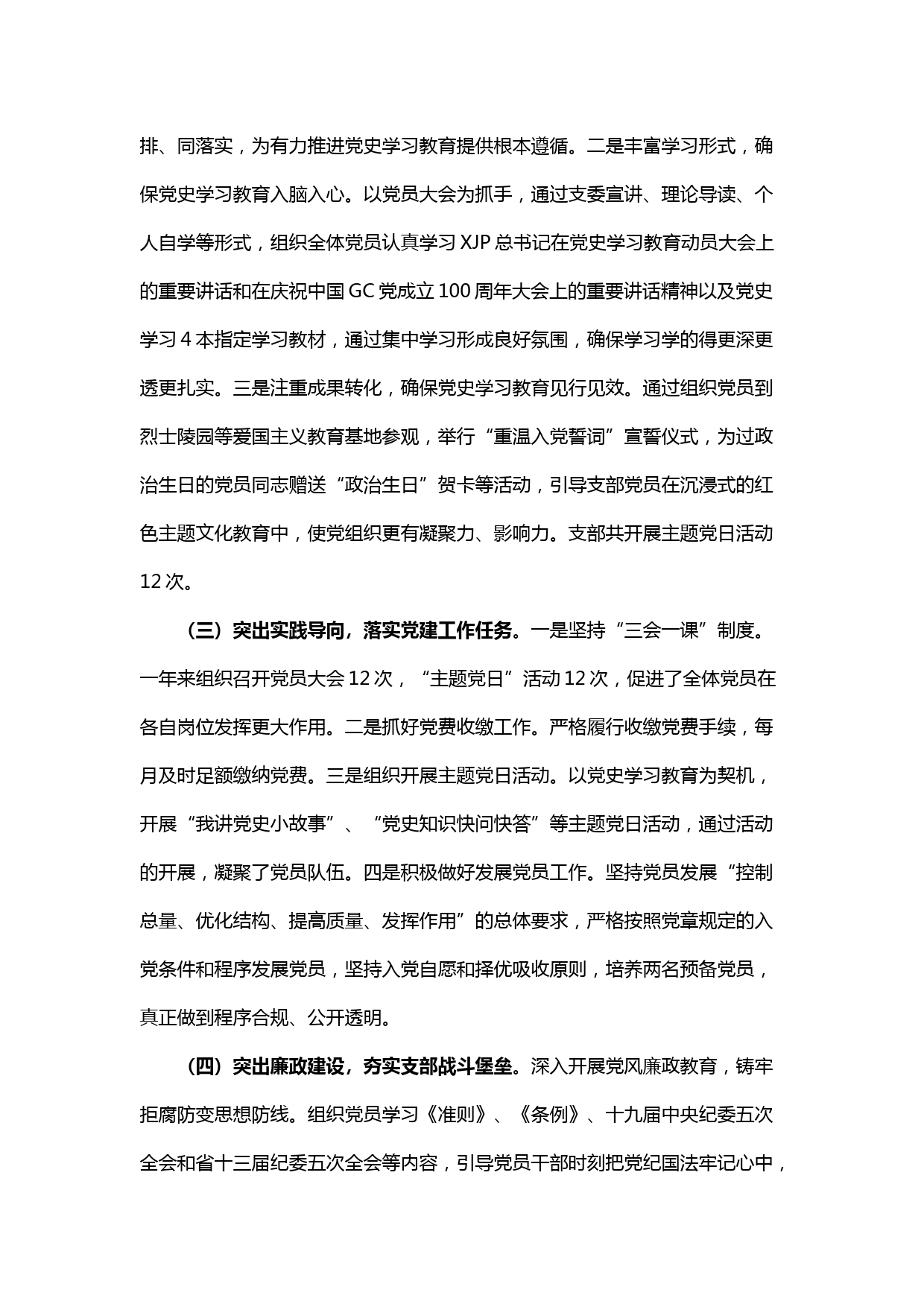 排、同落实，为有力推进党史学习教育提供根本遵循。二是丰富学习形式，确保党史学习教育入脑入心。以党员大会为抓手，通过支委宣讲、理论导读、个人自学等形式，组织全体党员认真学习 XJP 总书记在党史学习教育动员大会上的重要讲话和在庆祝中国 GC 党成立 100 周年大会上的重要讲话精神以及党史学习 4 本指定学习教材，通过集中学习形成良好氛围，确保学习学的得更深更透更扎实。三是注重成果转化，确保党史学习教育见行见效。通过组织党员到烈士陵园等爱国主义教育基地参观，举行“重温入党誓词”宣誓仪式，为过政治生日的党员同志赠送“政治生日”贺卡等活动，引导支部党员在沉浸式的红色主题文化教育中，使党组织更有凝聚力、影响力。支部共开展主题党日活动 12 次。

（三）突出实践导向，落实党建工作任务。一是坚持“三会一课”制度。一年来组织召开党员大会 12 次，“主题党日”活动 12 次，促进了全体党员在各自岗位发挥更大作用。二是抓好党费收缴工作。严格履行收缴党费手续，每月及时足额缴纳党费。三是组织开展主题党日活动。以党史学习教育为契机，开展“我讲党史小故事”、“党史知识快问快答”等主题党日活动，通过活动的开展，凝聚了党员队伍。四是积极做好发展党员工作。坚持党员发展“控制总量、优化结构、提高质量、发挥作用”的总体要求，严格按照党章规定的入党条件和程序发展党员，坚持入党自愿和择优吸收原则，培养两名预备党员，真正做到程序合规、公开透明。

（四）突出廉政建设，夯实支部战斗堡垒。深入开展党风廉政教育，铸牢拒腐防变思想防线。组织党员学习《准则》、《条例》、十九届中央纪委五次全会和省十三届纪委五次全会等内容，引导党员干部时刻把党纪国法牢记心中，